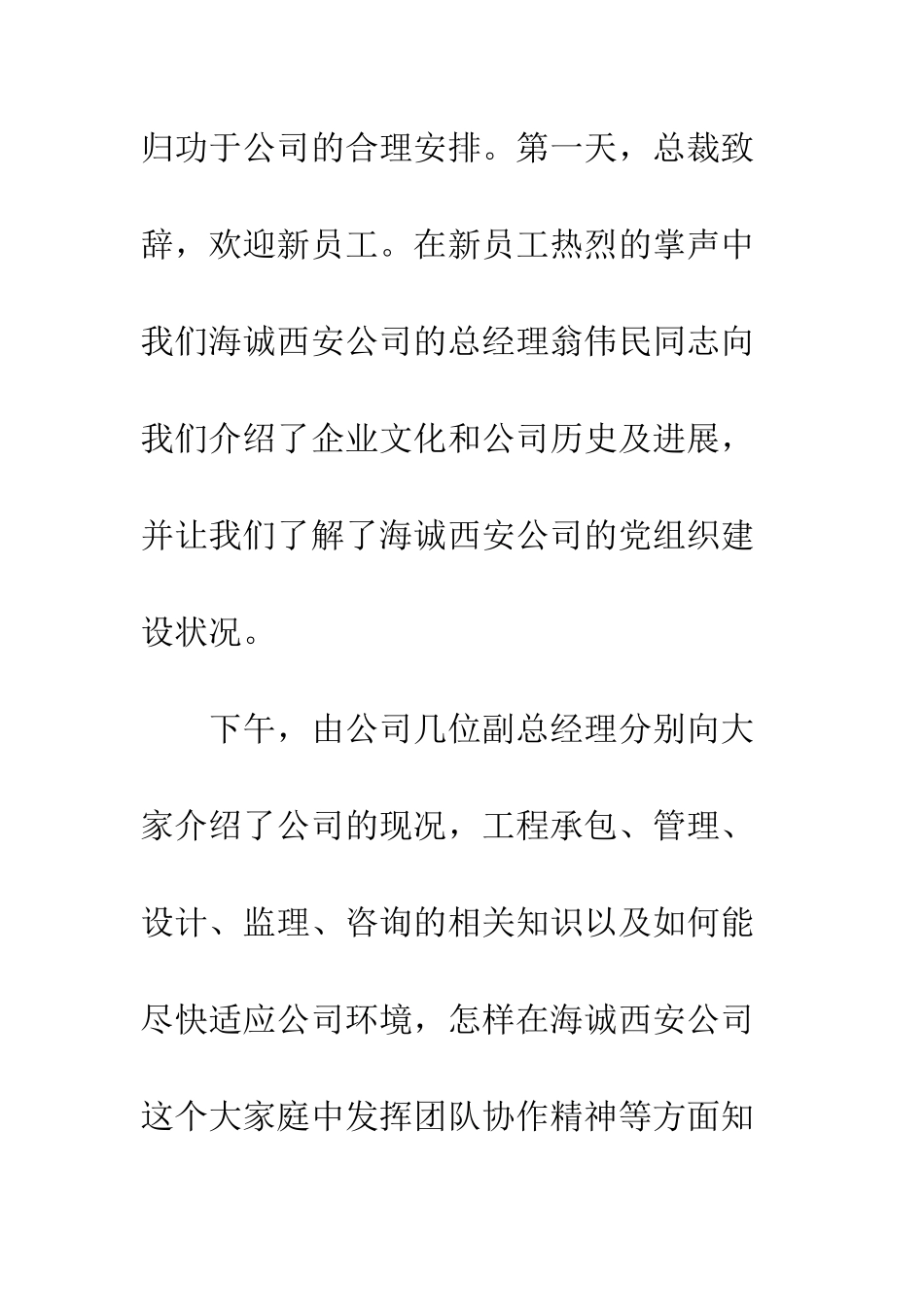 归功于公司的合理安排。第一天，总裁致辞，欢迎新员工。在新员工热烈的掌声中我们海诚西安公司的总经理翁伟民同志向我们介绍了企业文化和公司历史及进展，并让我们了解了海诚西安公司的党组织建设状况。

下午，由公司几位副总经理分别向大家介绍了公司的现况，工程承包、管理、设计、监理、咨询的相关知识以及如何能尽快适应公司环境，怎样在海诚西安公司这个大家庭中发挥团队协作精神等方面知